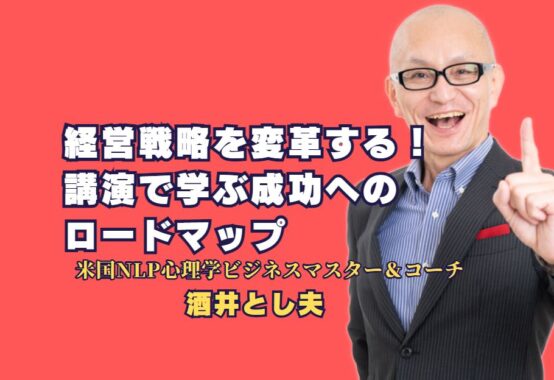 経営戦略を変革する！
講演で学ぶ成功への
ロードマップ

米国NLP心理学ビジネスマスター＆コーチ
酒井とし夫